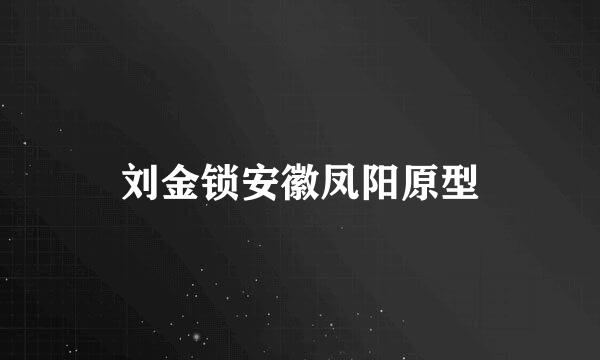 刘金锁安徽凤阳原型